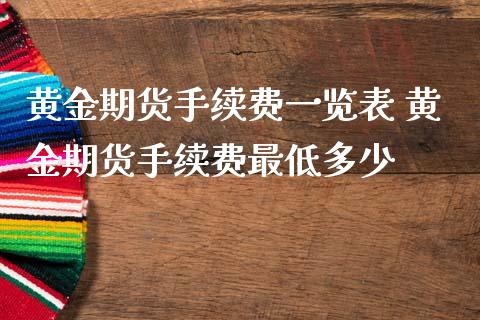 黄金期货手续费一览表 黄金期货手续费最低多少